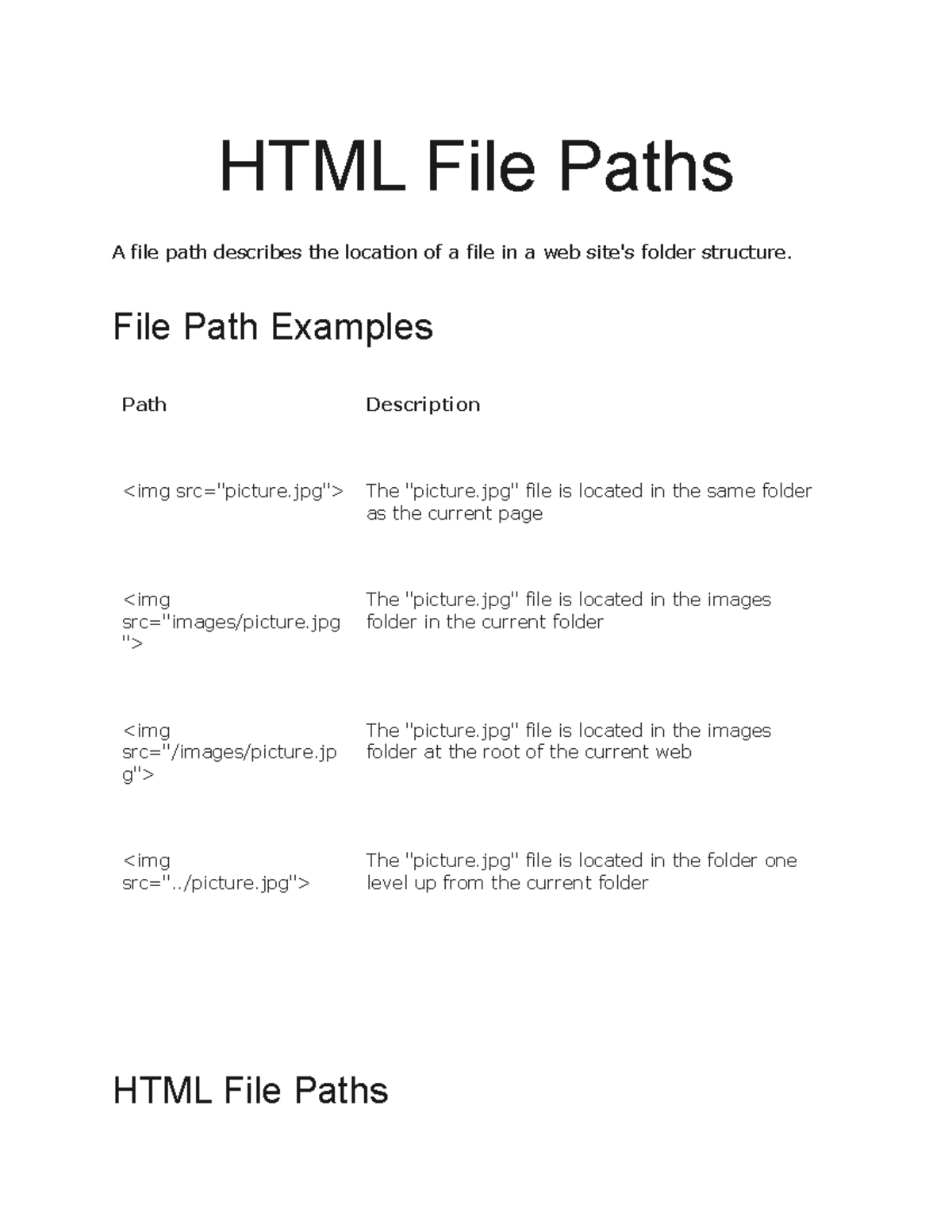 HTML File Paths

A file path describes the location of a file in a web site's folder structure.

File Path Examples

| Path | Description |
|---|---|
| <img src="picture.jpg"> | The "picture.jpg" file is located in the same folder as the current page |
| <img src="images/picture.jpg"> | The "picture.jpg" file is located in the images folder in the current folder |
| <img src="/images/picture.jpg"> | The "picture.jpg" file is located in the images folder at the root of the current web |
| <img src="../picture.jpg"> | The "picture.jpg" file is located in the folder one level up from the current folder |

HTML File Paths